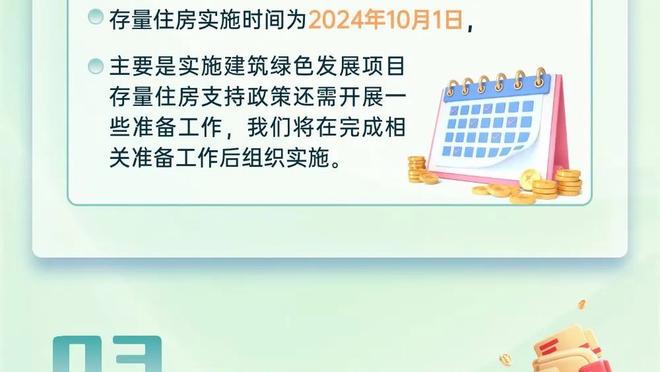 存量住房实施时间为2024年10月1日，

主要是实施建筑绿色发展项目存量住房支持政策还需开展一些准备工作，我们将在完成相关准备工作后组织实施。

03